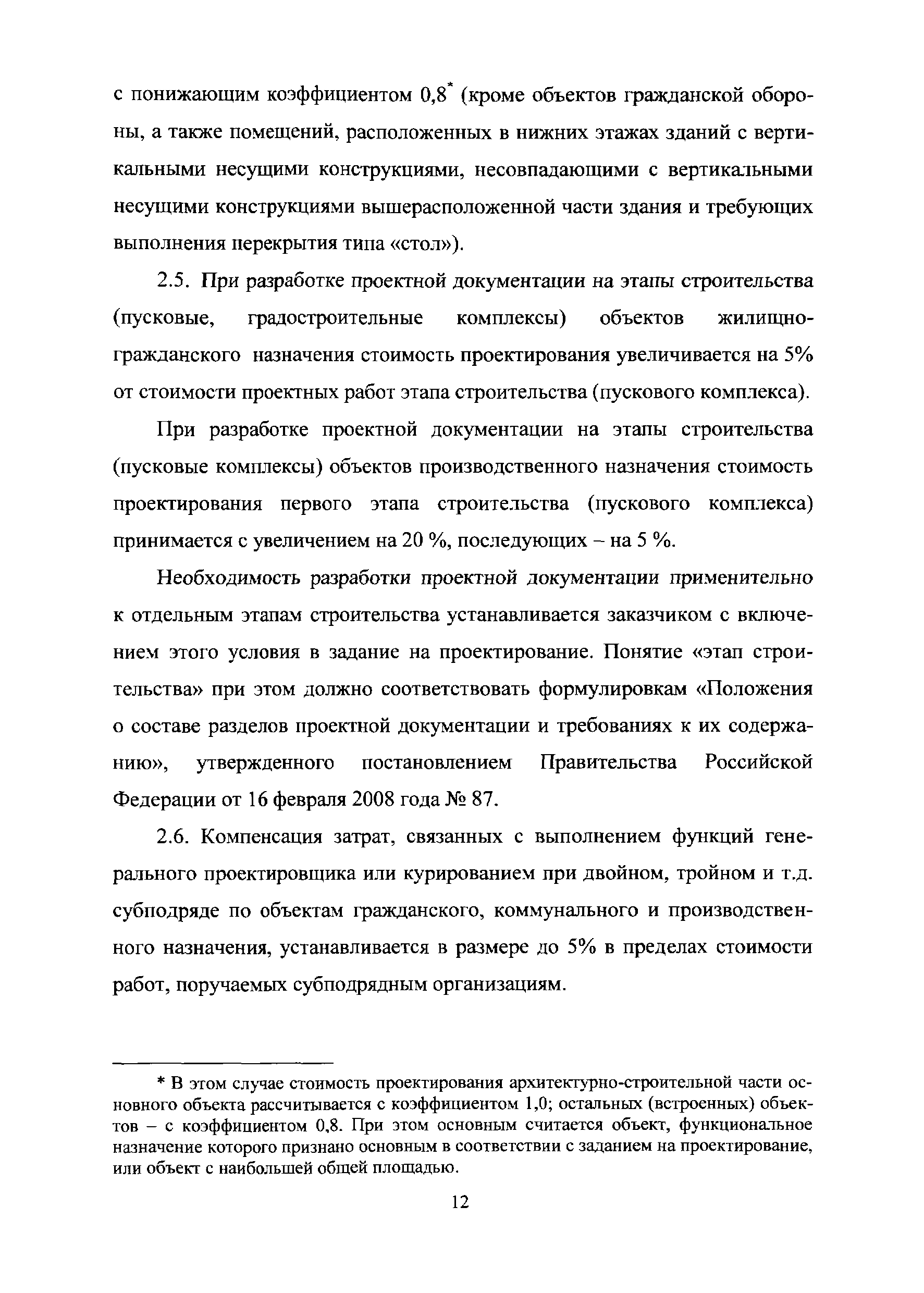 с понижающим коэффициентом 0,8* (кроме объектов гражданской обороны, а также помещений, расположенных в нижних этажах зданий с вертикальными несущими конструкциями, несовпадающими с вертикальными несущими конструкциями вышерасположенной части здания и требующих выполнения перекрытия типа «стол»).

2.5. При разработке проектной документации на этапы строительства (пусковые, градостроительные комплексы) объектов жилищно-гражданского назначения стоимость проектирования увеличивается на 5% от стоимости проектных работ этапа строительства (пускового комплекса).

При разработке проектной документации на этапы строительства (пусковые комплексы) объектов производственного назначения стоимость проектирования первого этапа строительства (пускового комплекса) принимается с увеличением на 20 %, последующих – на 5 %.

Необходимость разработки проектной документации применительно к отдельным этапам строительства устанавливается заказчиком с включением этого условия в задание на проектирование. Понятие «этап строительства» при этом должно соответствовать формулировкам «Положения о составе разделов проектной документации и требованиях к их содержанию», утвержденного постановлением Правительства Российской Федерации от 16 февраля 2008 года № 87.

2.6. Компенсация затрат, связанных с выполнением функций генерального проектировщика или курированием при двойном, тройном и т.д. субподряде по объектам гражданского, коммунального и производственного назначения, устанавливается в размере до 5% в пределах стоимости работ, поручаемых субподрядным организациям.

* В этом случае стоимость проектирования архитектурно-строительной части основного объекта рассчитывается с коэффициентом 1,0; остальных (встроенных) объектов – с коэффициентом 0,8. При этом основным считается объект, функциональное назначение которого признано основным в соответствии с заданием на проектирование, или объект с наибольшей общей площадью.

12